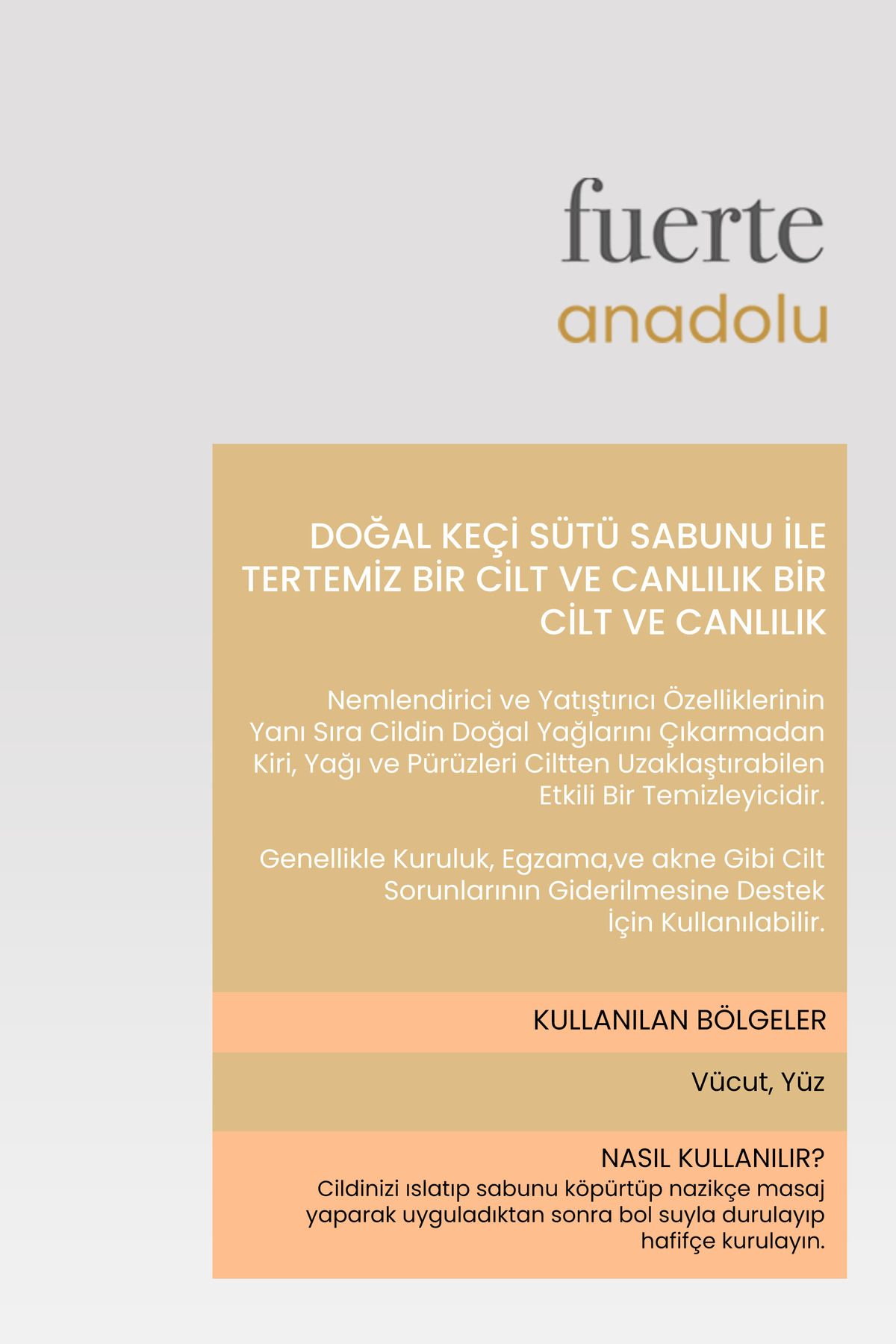 fuerte
anadolu

DOĞAL KEÇİ SÜTÜ SABUNU İLE TERTEMİZ BİR CİLT VE CANLILIK BİR CİLT VE CANLILIK

Nemlendirici ve Yatıştırıcı Özelliklerinin Yanı Sıra Cildin Doğal Yağlarını Çıkarmadan Kiri, Yağı ve Pürüzleri Ciltten Uzaklaştırabilen Etkili Bir Temizleyicidir.

Genellikle Kuruluk, Egzama,ve akne Gibi Cilt Sorunlarının Giderilmesine Destek İçin Kullanılabilir.

KULLANILAN BÖLGELER

Vücut, Yüz

NASIL KULLANILIR?
Cildinizi ıslatıp sabunu köpürtüp nazikçe masaj yaparak uyguladıktan sonra bol suyla durulayıp hafifçe kurulayın.